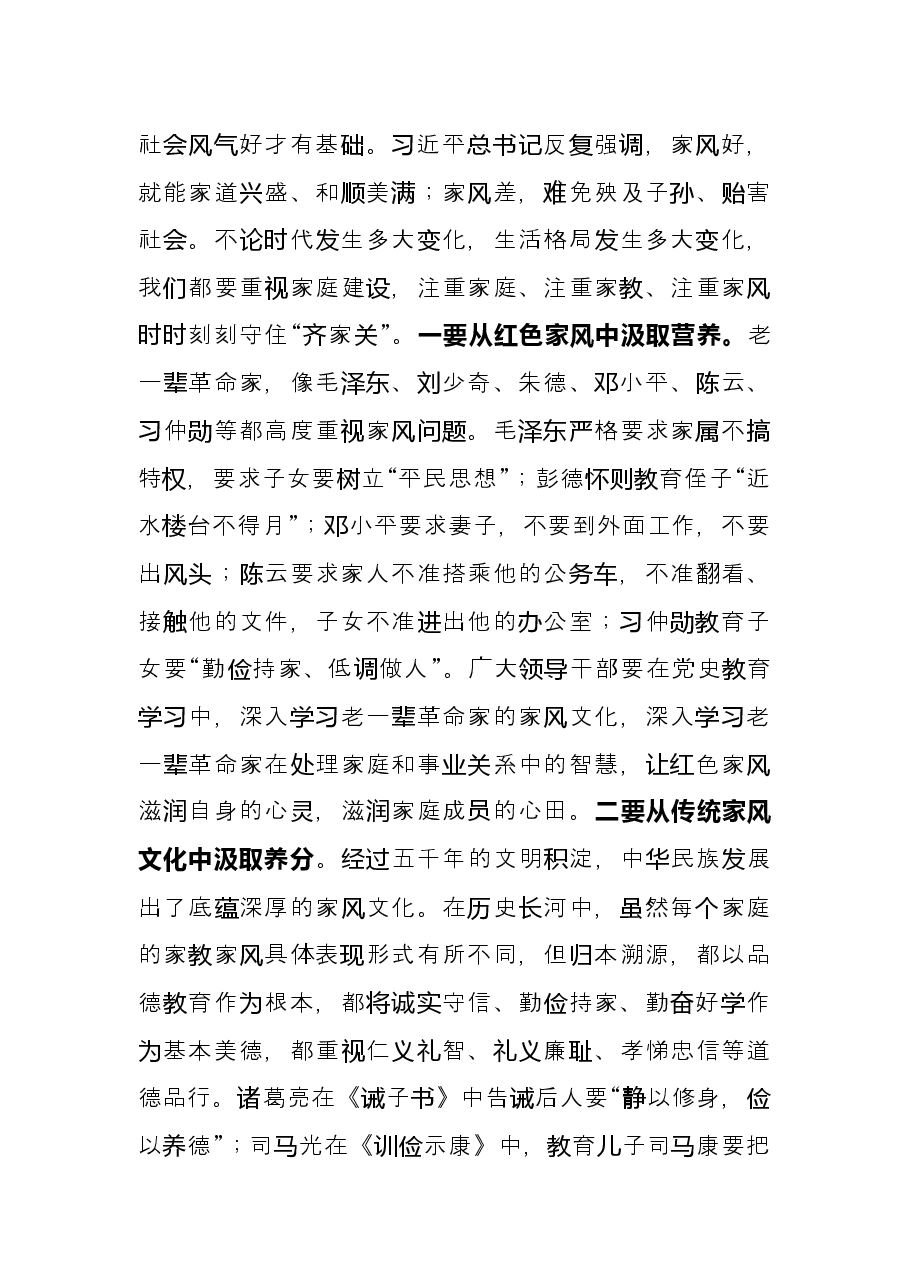 社会风气好才有基础。习近平总书记反复强调，家风好，就能家道兴盛、和顺美满；家风差，难免殃及子孙、贻害社会。不论时代发生多大变化，生活格局发生多大变化，我们都要重视家庭建设，注重家庭、注重家教、注重家风时时刻刻守住“齐家关”。一要从红色家风中汲取营养。老一辈革命家，像毛泽东、刘少奇、朱德、邓小平、陈云、习仲勋等都高度重视家风问题。毛泽东严格要求家属不搞特权，要求子女要树立“平民思想”；彭德怀则教育侄子“近水楼台不得月”；邓小平要求妻子，不要到外面工作，不要出风头；陈云要求家人不准搭乘他的公务车，不准翻看、接触他的文件，子女不准进出他的办公室；习仲勋教育子女要“勤俭持家、低调做人”。广大领导干部要在党史教育学习中，深入学习老一辈革命家的家风文化，深入学习老一辈革命家在处理家庭和事业关系中的智慧，让红色家风滋润自身的心灵，滋润家庭成员的心田。二要从传统家风文化中汲取养分。经过五千年的文明积淀，中华民族发展出了底蕴深厚的家风文化。在历史长河中，虽然每个家庭的家教家风具体表现形式有所不同，但归本溯源，都以品德教育作为根本，都将诚实守信、勤俭持家、勤奋好学作为基本美德，都重视仁义礼智、礼义廉耻、孝悌忠信等道德品行。诸葛亮在《诫子书》中告诫后人要“静以修身，俭以养德”；司马光在《训俭示康》中，教育儿子司马康要把